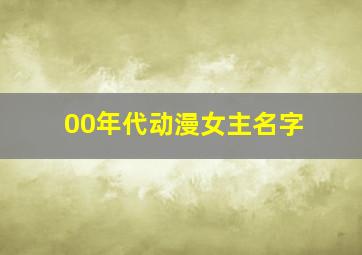 00年代动漫女主名字